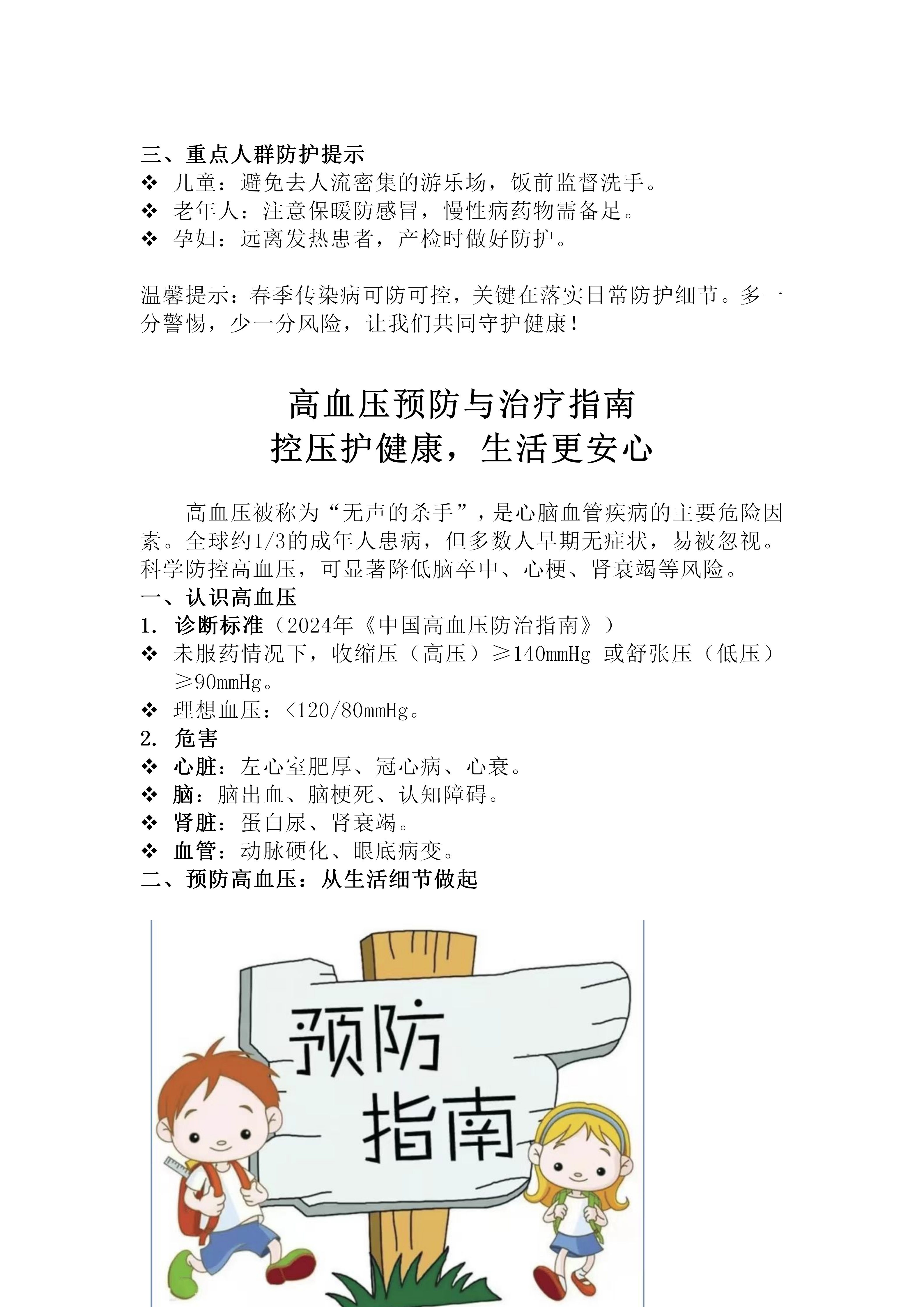 三、重点人群防护提示
❖ 儿童：避免去人流密集的游乐场，饭前监督洗手。
❖ 老年人：注意保暖防感冒，慢性病药物需备足。
❖ 孕妇：远离发热患者，产检时做好防护。

温馨提示：春季传染病可防可控，关键在落实日常防护细节。多一分警惕，少一分风险，让我们共同守护健康！

高血压预防与治疗指南
控压护健康，生活更安心

高血压被称为“无声的杀手”，是心脑血管疾病的主要危险因素。全球约1/3的成年人患病，但多数人早期无症状，易被忽视。科学防控高血压，可显著降低脑卒中、心梗、肾衰竭等风险。
一、认识高血压
1. 诊断标准（2024年《中国高血压防治指南》）
❖ 未服药情况下，收缩压（高压）≥140mmHg 或舒张压（低压）≥90mmHg。
❖ 理想血压：<120/80mmHg。
2. 危害
❖ 心脏：左心室肥厚、冠心病、心衰。
❖ 脑：脑出血、脑梗死、认知障碍。
❖ 肾脏：蛋白尿、肾衰竭。
❖ 血管：动脉硬化、眼底病变。
二、预防高血压：从生活细节做起

预防
指南